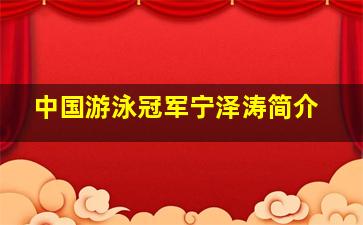 中国游泳冠军宁泽涛简介